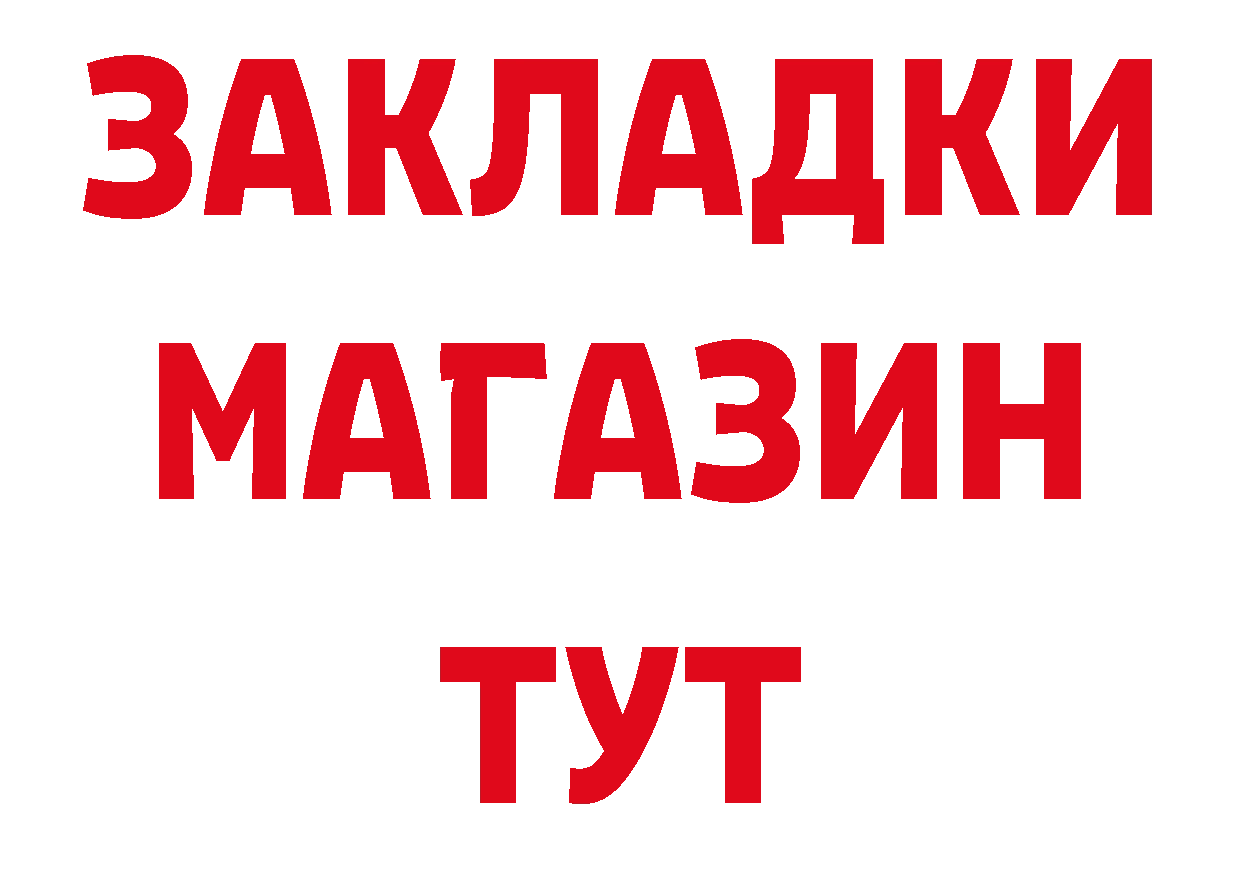 ЗАКЛАДКИ МАГАЗИН ТУТ